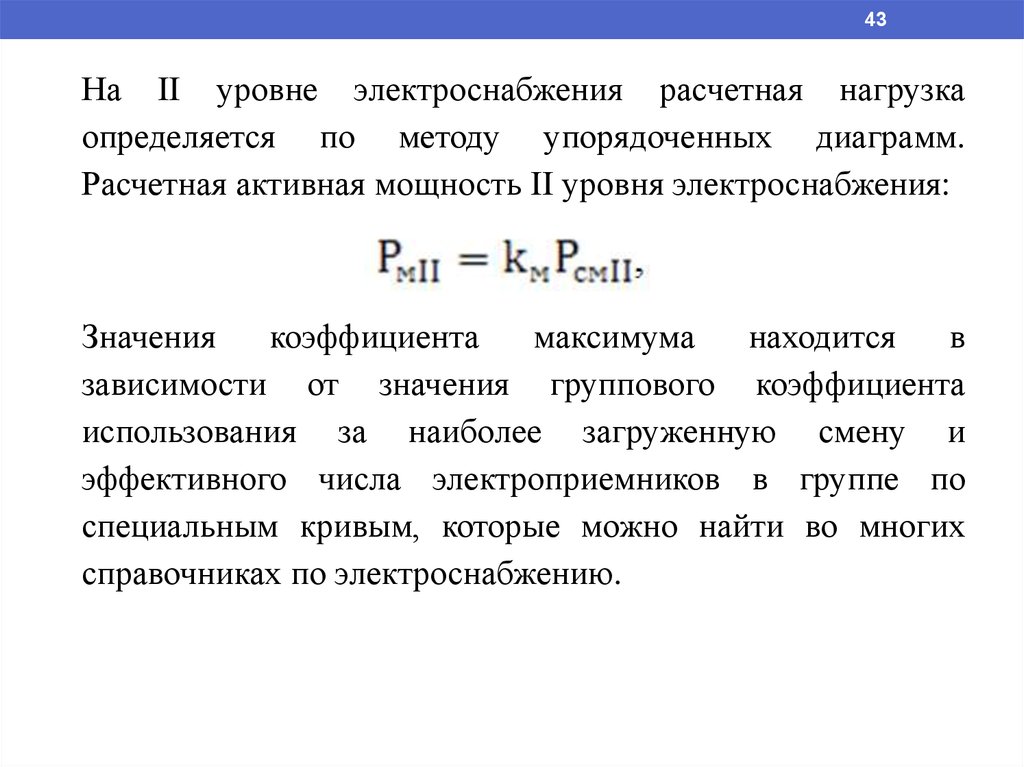 43

На II уровне электроснабжения расчетная нагрузка определяется по методу упорядоченных диаграмм. Расчетная активная мощность II уровня электроснабжения:

$P_{мII} = k_м P_{смII},$

Значения коэффициента максимума находится в зависимости от значения группового коэффициента использования за наиболее загруженную смену и эффективного числа электроприемников в группе по специальным кривым, которые можно найти во многих справочниках по электроснабжению.